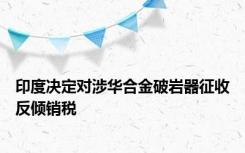 印度决定对涉华合金破岩器征收反倾销税